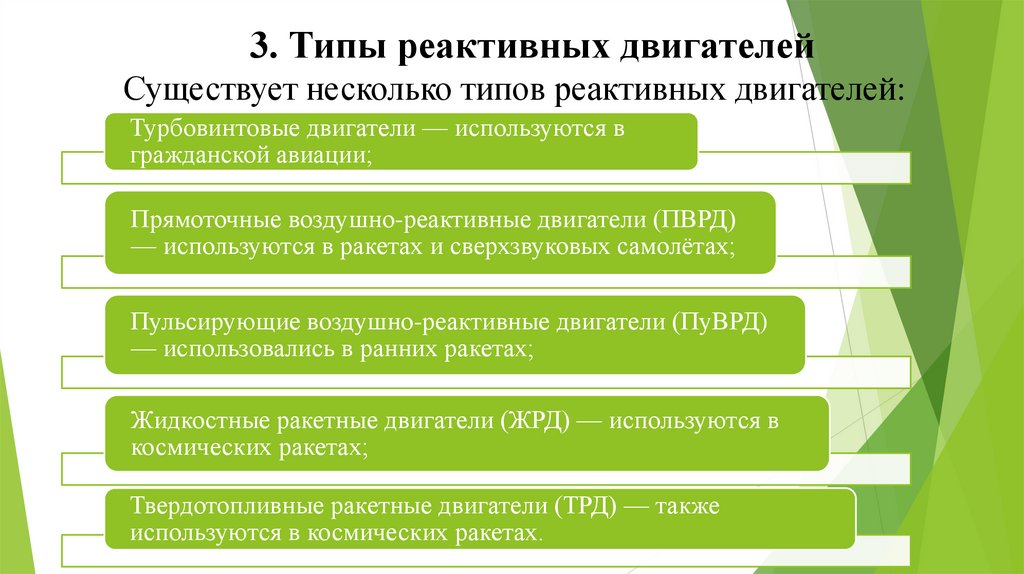 3. Типы реактивных двигателей

Существует несколько типов реактивных двигателей:

Турбовинтовые двигатели — используются в гражданской авиации;

Прямоточные воздушно-реактивные двигатели (ПВРД) — используются в ракетах и сверхзвуковых самолётах;

Пульсирующие воздушно-реактивные двигатели (ПуВРД) — использовались в ранних ракетах;

Жидкостные ракетные двигатели (ЖРД) — используются в космических ракетах;

Твердотопливные ракетные двигатели (ТРД) — также используются в космических ракетах.